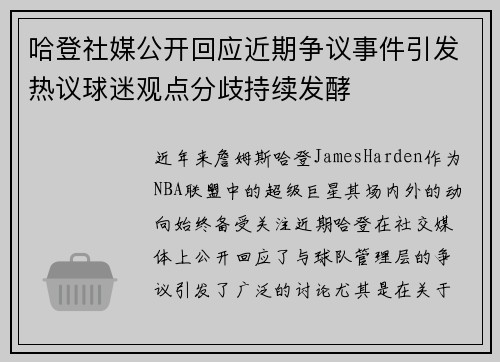 哈登社媒公开回应近期争议事件引发热议球迷观点分歧持续发酵

近年来詹姆斯哈登JamesHarden作为NBA联盟中的超级巨星其场内外的动向始终备受关注近期哈登在社交媒体上公开回应了与球队管理层的争议引发了广泛的讨论尤其是在关于